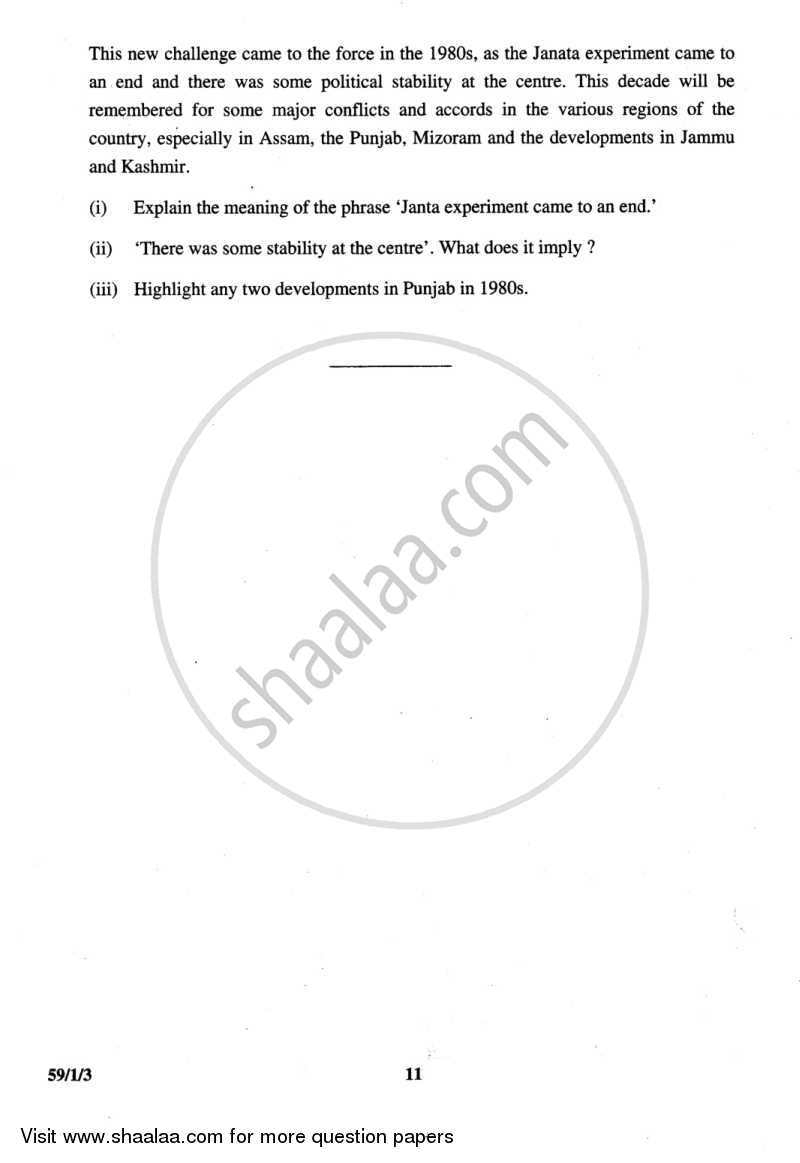 This new challenge came to the force in the 1980s, as the Janata experiment came to an end and there was some political stability at the centre. This decade will be remembered for some major conflicts and accords in the various regions of the country, especially in Assam, the Punjab, Mizoram and the developments in Jammu and Kashmir.

(i) Explain the meaning of the phrase 'Janta experiment came to an end.'

(ii) 'There was some stability at the centre'. What does it imply ?

(iii) Highlight any two developments in Punjab in 1980s.

shaalaa.com

59/1/3

11

Visit www.shaalaa.com for more question papers